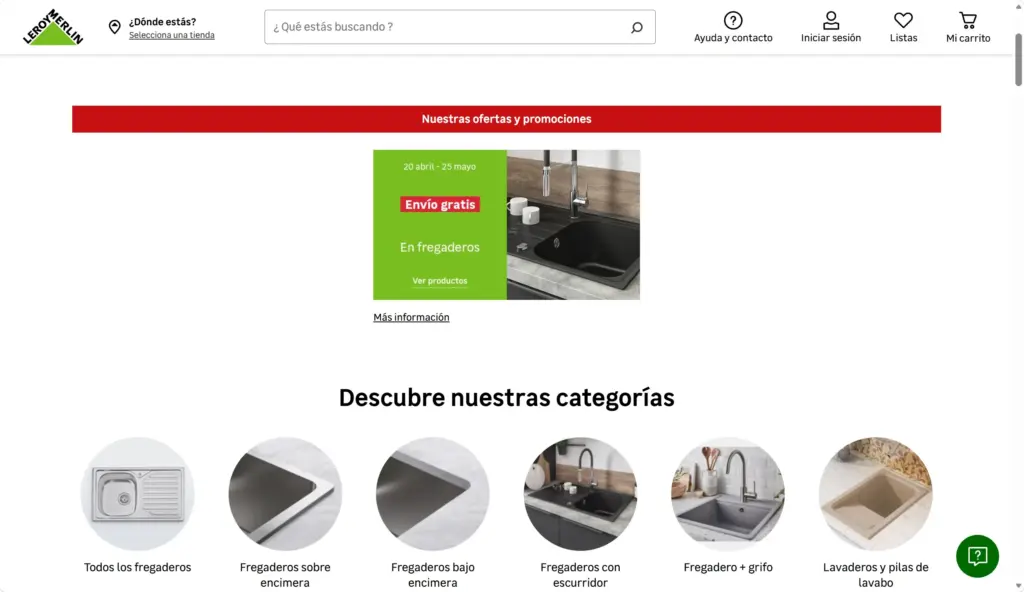 LEROY MERLIN

¿Dónde estás?
Selecciona una tienda

¿ Qué estás buscando ?

Ayuda y contacto
Iniciar sesión
Listas
Mi carrito

Nuestras ofertas y promociones

20 abril - 25 mayo
Envío gratis
En fregaderos
Ver productos

Más información

Descubre nuestras categorías

Todos los fregaderos
Fregaderos sobre encimera
Fregaderos bajo encimera
Fregaderos con escurridor
Fregadero + grifo
Lavaderos y pilas de lavabo